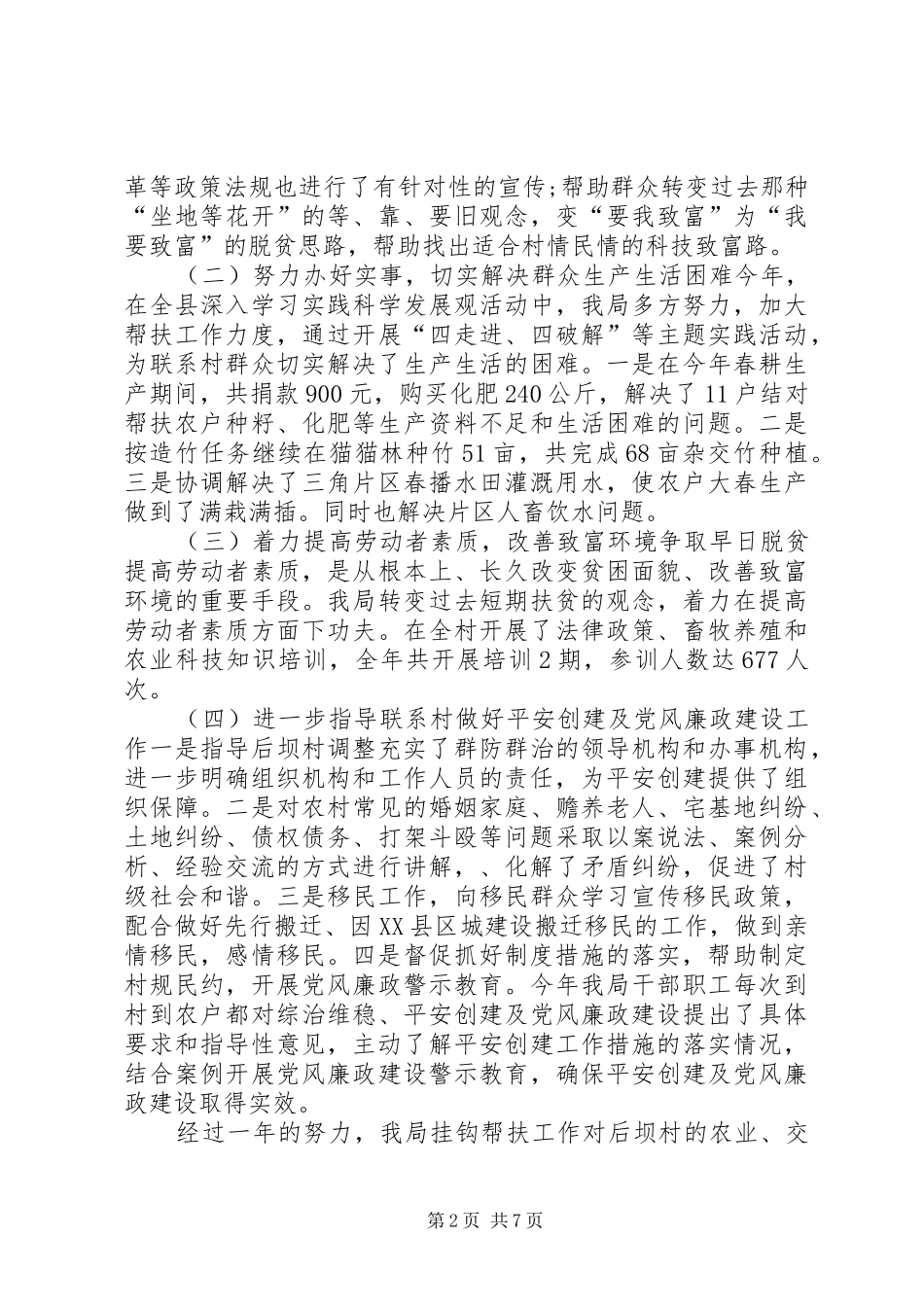 革等政策法规也进行了有针对性的宣传;帮助群众转变过去那种“坐地等花开”的等、靠、要旧观念，变“要我致富”为“我要致富”的脱贫思路，帮助找出适合村情民情的科技致富路。

（二）努力办好实事，切实解决群众生产生活困难今年，在全县深入学习实践科学发展观活动中，我局多方努力，加大帮扶工作力度，通过开展“四走进、四破解”等主题实践活动，为联系村群众切实解决了生产生活的困难。一是在今年春耕生产期间，共捐款900元，购买化肥240公斤，解决了11户结对帮扶农户种籽、化肥等生产资料不足和生活困难的问题。二是按造竹任务继续在猫猫林种竹51亩，共完成68亩杂交竹种植。三是协调解决了三角片区春播水田灌溉用水，使农户大春生产做到了满栽满插。同时也解决片区人畜饮水问题。

（三）着力提高劳动者素质，改善致富环境争取早日脱贫提高劳动者素质，是从根本上、长久改变贫困面貌、改善致富环境的重要手段。我局转变过去短期扶贫的观念，着力在提高劳动者素质方面下功夫。在全村开展了法律政策、畜牧养殖和农业科技知识培训，全年共开展培训2期，参训人数达677人次。

（四）进一步指导联系村做好平安创建及党风廉政建设工作一是指导后坝村调整充实了群防群治的领导机构和办事机构，进一步明确组织机构和工作人员的责任，为平安创建提供了组织保障。二是对农村常见的婚姻家庭、赡养老人、宅基地纠纷、土地纠纷、债权债务、打架斗殴等问题采取以案说法、案例分析、经验交流的方式进行讲解，、化解了矛盾纠纷，促进了村级社会和谐。三是移民工作，向移民群众学习宣传移民政策，配合做好先行搬迁、因XX县区城建设搬迁移民的工作，做到亲情移民，感情移民。四是督促抓好制度措施的落实，帮助制定村规民约，开展党风廉政警示教育。今年我局干部职工每次到村到农户都对综治维稳、平安创建及党风廉政建设提出了具体要求和指导性意见，主动了解平安创建工作措施的落实情况，结合案例开展党风廉政建设警示教育，确保平安创建及党风廉政建设取得实效。

经过一年的努力，我局挂钩帮扶工作对后坝村的农业、交

第2页 共7页